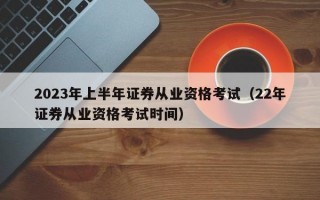 2023年上半年证券从业资格考试（22年证券从业资格考试时间）